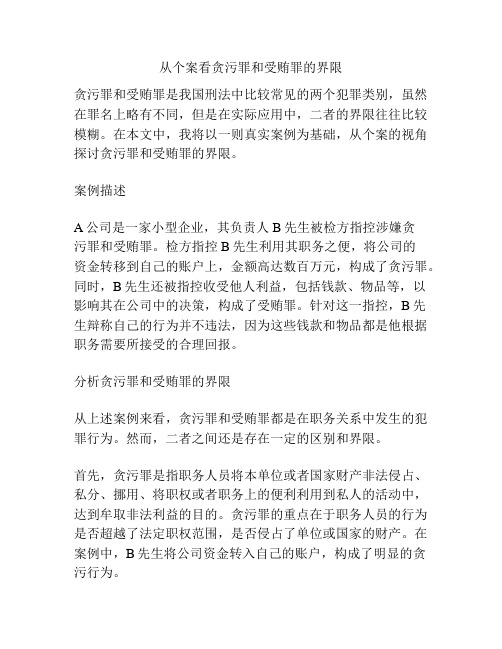 从个案看贪污罪和受贿罪的界限

贪污罪和受贿罪是我国刑法中比较常见的两个犯罪类别，虽然在罪名上略有不同，但是在实际应用中，二者的界限往往比较模糊。在本文中，我将以一则真实案例为基础，从个案的视角探讨贪污罪和受贿罪的界限。

案例描述

A 公司是一家小型企业，其负责人 B 先生被检方指控涉嫌贪污罪和受贿罪。检方指控 B 先生利用其职务之便，将公司的资金转移到自己的账户上，金额高达数百万元，构成了贪污罪。同时，B 先生还被指控收受他人利益，包括钱款、物品等，以影响其在公司中的决策，构成了受贿罪。针对这一指控，B 先生辩称自己的行为并不违法，因为这些钱款和物品都是他根据职务需要所接受的合理回报。

分析贪污罪和受贿罪的界限

从上述案例来看，贪污罪和受贿罪都是在职务关系中发生的犯罪行为。然而，二者之间还是存在一定的区别和界限。

首先，贪污罪是指职务人员将本单位或者国家财产非法侵占、私分、挪用、将职权或者职务上的便利利用到私人的活动中，达到牟取非法利益的目的。贪污罪的重点在于职务人员的行为是否超越了法定职权范围，是否侵占了单位或国家的财产。在案例中，B 先生将公司资金转入自己的账户，构成了明显的贪污行为。